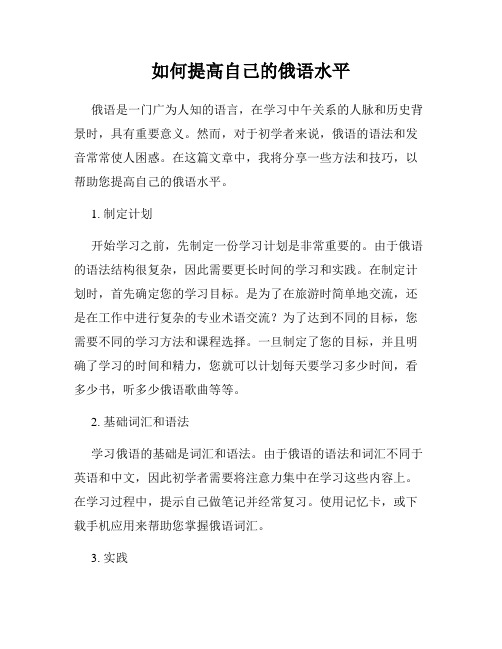 如何提高自己的俄语水平

俄语是一门广为人知的语言，在学习中午关系的人脉和历史背景时，具有重要意义。然而，对于初学者来说，俄语的语法和发音常常使人困惑。在这篇文章中，我将分享一些方法和技巧，以帮助您提高自己的俄语水平。

1. 制定计划

开始学习之前，先制定一份学习计划是非常重要的。由于俄语的语法结构很复杂，因此需要更长时间的学习和实践。在制定计划时，首先确定您的学习目标。是为了在旅游时简单地交流，还是在工作中进行复杂的专业术语交流？为了达到不同的目标，您需要不同的学习方法和课程选择。一旦制定了您的目标，并且明确了学习的时间和精力，您就可以计划每天要学习多少时间，看多少书，听多少俄语歌曲等等。

2. 基础词汇和语法

学习俄语的基础是词汇和语法。由于俄语的语法和词汇不同于英语和中文，因此初学者需要将注意力集中在学习这些内容上。在学习过程中，提示自己做笔记并经常复习。使用记忆卡，或下载手机应用来帮助您掌握俄语词汇。

3. 实践